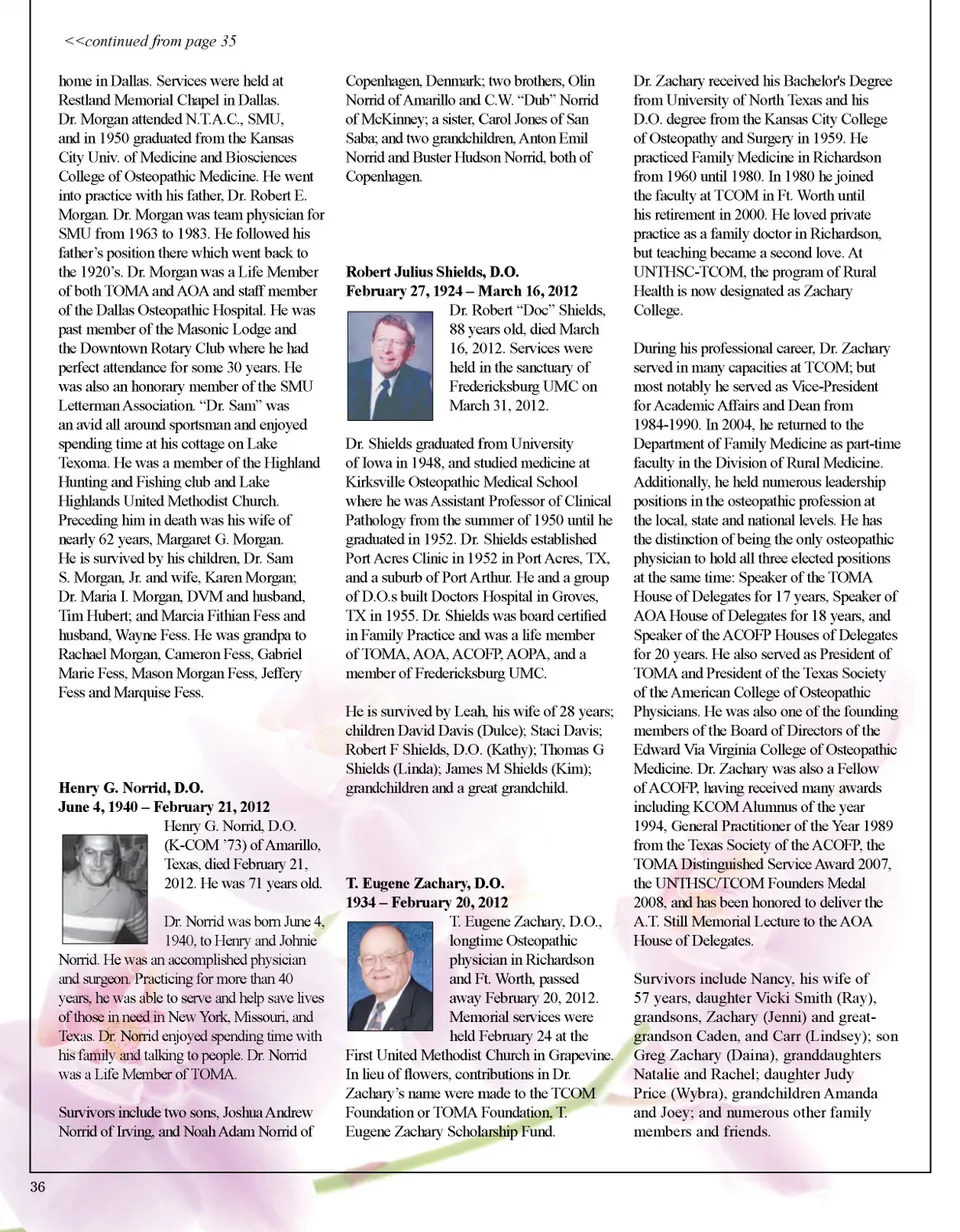 <<continued from page 35

home in Dallas. Services were held at Restland Memorial Chapel in Dallas. Dr. Morgan attended N.T.A.C., SMU, and in 1950 graduated from the Kansas City Univ. of Medicine and Biosciences College of Osteopathic Medicine. He went into practice with his father, Dr. Robert E. Morgan. Dr. Morgan was team physician for SMU from 1963 to 1983. He followed his father's position there which went back to the 1920's. Dr. Morgan was a Life Member of both TOMA and AOA and staff member of the Dallas Osteopathic Hospital. He was past member of the Masonic Lodge and the Downtown Rotary Club where he had perfect attendance for some 30 years. He was also an honorary member of the SMU Letterman Association. "Dr. Sam" was an avid all around sportsman and enjoyed spending time at his cottage on Lake Texoma. He was a member of the Highland Hunting and Fishing club and Lake Highlands United Methodist Church. Preceding him in death was his wife of nearly 62 years, Margaret G. Morgan. He is survived by his children, Dr. Sam S. Morgan, Jr. and wife, Karen Morgan; Dr. Maria I. Morgan, DVM and husband, Tim Hubert; and Marcia Fithian Fess and husband, Wayne Fess. He was grandpa to Rachael Morgan, Cameron Fess, Gabriel Marie Fess, Mason Morgan Fess, Jeffery Fess and Marquise Fess.

Henry G. Norrid, D.O.
June 4, 1940 – February 21, 2012
Henry G. Norrid, D.O. (K-COM '73) of Amarillo, Texas, died February 21, 2012. He was 71 years old.

Dr. Norrid was born June 4, 1940, to Henry and Johnie Norrid. He was an accomplished physician and surgeon. Practicing for more than 40 years, he was able to serve and help save lives of those in need in New York, Missouri, and Texas. Dr. Norrid enjoyed spending time with his family and talking to people. Dr. Norrid was a Life Member of TOMA.

Survivors include two sons, Joshua Andrew Norrid of Irving, and Noah Adam Norrid of Copenhagen, Denmark; two brothers, Olin Norrid of Amarillo and C.W. "Dub" Norrid of McKinney; a sister, Carol Jones of San Saba; and two grandchildren, Anton Emil Norrid and Buster Hudson Norrid, both of Copenhagen.

Robert Julius Shields, D.O.
February 27, 1924 – March 16, 2012
Dr. Robert "Doc" Shields, 88 years old, died March 16, 2012. Services were held in the sanctuary of Fredericksburg UMC on March 31, 2012.

Dr. Shields graduated from University of Iowa in 1948, and studied medicine at Kirksville Osteopathic Medical School where he was Assistant Professor of Clinical Pathology from the summer of 1950 until he graduated in 1952. Dr. Shields established Port Acres Clinic in 1952 in Port Acres, TX, and a suburb of Port Arthur. He and a group of D.O.s built Doctors Hospital in Groves, TX in 1955. Dr. Shields was board certified in Family Practice and was a life member of TOMA, AOA, ACOFP, AOPA, and a member of Fredericksburg UMC.

He is survived by Leah, his wife of 28 years; children David Davis (Dulce); Staci Davis; Robert F Shields, D.O. (Kathy); Thomas G Shields (Linda); James M Shields (Kim); grandchildren and a great grandchild.

T. Eugene Zachary, D.O.
1934 – February 20, 2012
T. Eugene Zachary, D.O., longtime Osteopathic physician in Richardson and Ft. Worth, passed away February 20, 2012. Memorial services were held February 24 at the First United Methodist Church in Grapevine. In lieu of flowers, contributions in Dr. Zachary's name were made to the TCOM Foundation or TOMA Foundation, T. Eugene Zachary Scholarship Fund.

Dr. Zachary received his Bachelor's Degree from University of North Texas and his D.O. degree from the Kansas City College of Osteopathy and Surgery in 1959. He practiced Family Medicine in Richardson from 1960 until 1980. In 1980 he joined the faculty at TCOM in Ft. Worth until his retirement in 2000. He loved private practice as a family doctor in Richardson, but teaching became a second love. At UNTHSC-TCOM, the program of Rural Health is now designated as Zachary College.

During his professional career, Dr. Zachary served in many capacities at TCOM; but most notably he served as Vice-President for Academic Affairs and Dean from 1984-1990. In 2004, he returned to the Department of Family Medicine as part-time faculty in the Division of Rural Medicine. Additionally, he held numerous leadership positions in the osteopathic profession at the local, state and national levels. He has the distinction of being the only osteopathic physician to hold all three elected positions at the same time: Speaker of the TOMA House of Delegates for 17 years, Speaker of AOA House of Delegates for 18 years, and Speaker of the ACOFP Houses of Delegates for 20 years. He also served as President of TOMA and President of the Texas Society of the American College of Osteopathic Physicians. He was also one of the founding members of the Board of Directors of the Edward Via Virginia College of Osteopathic Medicine. Dr. Zachary was also a Fellow of ACOFP, having received many awards including KCOM Alumnus of the year 1994, General Practitioner of the Year 1989 from the Texas Society of the ACOFP, the TOMA Distinguished Service Award 2007, the UNTHSC/TCOM Founders Medal 2008, and has been honored to deliver the A.T. Still Memorial Lecture to the AOA House of Delegates.

Survivors include Nancy, his wife of 57 years, daughter Vicki Smith (Ray), grandsons, Zachary (Jenni) and great-grandson Caden, and Carr (Lindsey); son Greg Zachary (Daina), granddaughters Natalie and Rachel; daughter Judy Price (Wybra), grandchildren Amanda and Joey; and numerous other family members and friends.

36